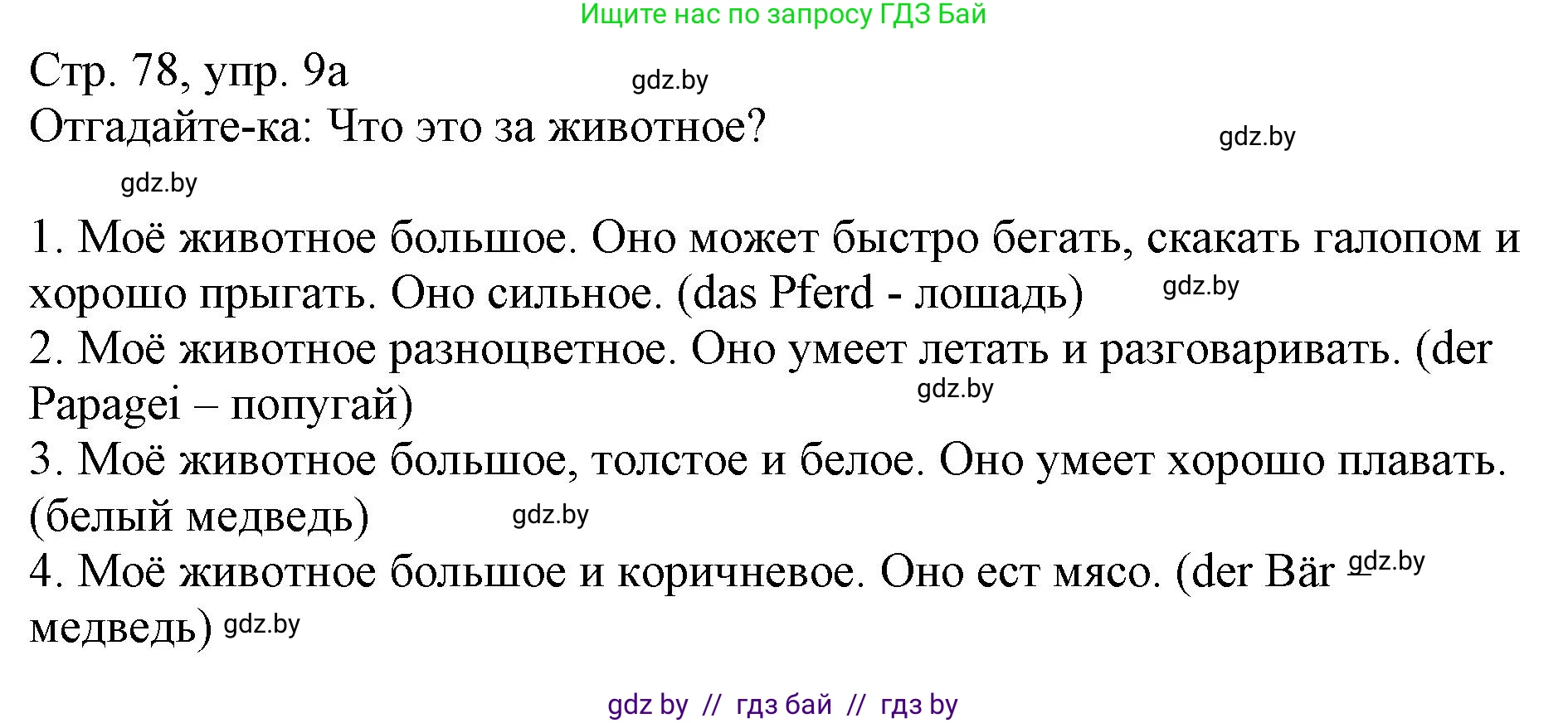 Ищите нас по запросу ГДЗ Бай

Стр. 78, упр. 9а gdz.by
Отгадайте-ка: Что это за животное? gdz.by

gdz.by

1. Моё животное большое. Оно может быстро бегать, скакать галопом и хорошо прыгать. Оно сильное. (das Pferd - лошадь) gdz.by
2. Моё животное разноцветное. Оно умеет летать и разговаривать. (der Papagei – попугай) gdz.by
3. Моё животное большое, толстое и белое. Оно умеет хорошо плавать. (белый медведь) gdz.by
4. Моё животное большое и коричневое. Оно ест мясо. (der Bär gdz.by медведь) gdz.by

gdz by // гдз бай // гдз by